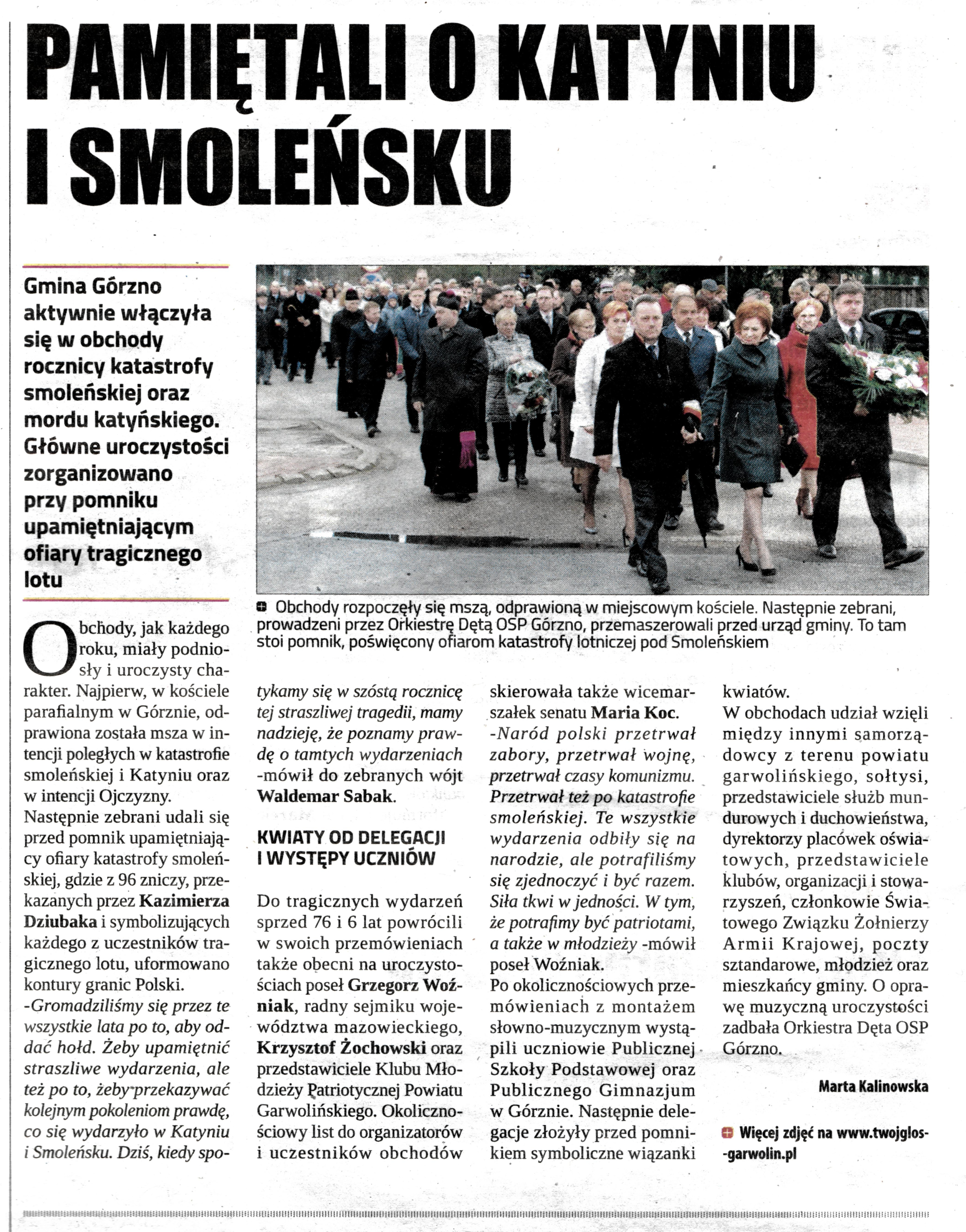 PAMIĘTALI O KATYNIU I SMOLEŃSKU

Gmina Górzno aktywnie włączyła się w obchody rocznicy katastrofy smoleńskiej oraz mordu katyńskiego. Główne uroczystości zorganizowano przy pomniku upamiętniającym ofiary tragicznego lotu

Obchody rozpoczęły się mszą, odprawioną w miejscowym kościele. Następnie zebrani, prowadzeni przez Orkiestrę Dętą OSP Górzno, przemaszerowali przed urząd gminy. To tam stoi pomnik, poświęcony ofiarom katastrofy lotniczej pod Smoleńskiem

Obchody, jak każdego roku, miały podniosły i uroczysty charakter. Najpierw, w kościele parafialnym w Górznie, odprawiona została msza w intencji poległych w katastrofie smoleńskiej i Katyniu oraz w intencji Ojczyzny.
Następnie zebrani udali się przed pomnik upamiętniający ofiary katastrofy smoleńskiej, gdzie z 96 zniczy, przekazanych przez Kazimierza Dziubaka i symbolizujących każdego z uczestników tragicznego lotu, uformowano kontury granic Polski.
-Gromadziliśmy się przez te wszystkie lata po to, aby oddać hołd. Żeby upamiętnić straszliwe wydarzenia, ale też po to, żeby przekazywać kolejnym pokoleniom prawdę, co się wydarzyło w Katyniu i Smoleńsku. Dziś, kiedy spotykamy się w szóstą rocznicę tej straszliwej tragedii, mamy nadzieję, że poznamy prawdę o tamtych wydarzeniach -mówił do zebranych wójt Waldemar Sabak.

KWIATY OD DELEGACJI I WYSTĘPY UCZNIÓW

Do tragicznych wydarzeń sprzed 76 i 6 lat powrócili w swoich przemówieniach także obecni na uroczystościach poseł Grzegorz Woźniak, radny sejmiku województwa mazowieckiego, Krzysztof Żochowski oraz przedstawiciele Klubu Młodzieży Patriotycznej Powiatu Garwolińskiego. Okolicznościowy list do organizatorów i uczestników obchodów skierowała także wicemarszałek senatu Maria Koc.
-Naród polski przetrwał zabory, przetrwał wojnę, przetrwał czasy komunizmu. Przetrwał też po katastrofie smoleńskiej. Te wszystkie wydarzenia odbiły się na narodzie, ale potrafiliśmy się zjednoczyć i być razem. Siła tkwi w jedności. W tym, że potrafimy być patriotami, a także w młodzieży -mówił poseł Woźniak.
Po okolicznościowych przemówieniach z montażem słowno-muzycznym wystąpili uczniowie Publicznej Szkoły Podstawowej oraz Publicznego Gimnazjum w Górznie. Następnie delegacje złożyły przed pomnikiem symboliczne wiązanki kwiatów.
W obchodach udział wzięli między innymi samorządowcy z terenu powiatu garwolińskiego, sołtysi, przedstawiciele służb mundurowych i duchowieństwa, dyrektorzy placówek oświatowych, przedstawiciele klubów, organizacji i stowarzyszeń, członkowie Światowego Związku Żołnierzy Armii Krajowej, poczty sztandarowe, młodzież oraz mieszkańcy gminy. O oprawę muzyczną uroczystości zadbała Orkiestra Dęta OSP Górzno.

Marta Kalinowska

Więcej zdjęć na www.twojglos-garwolin.pl